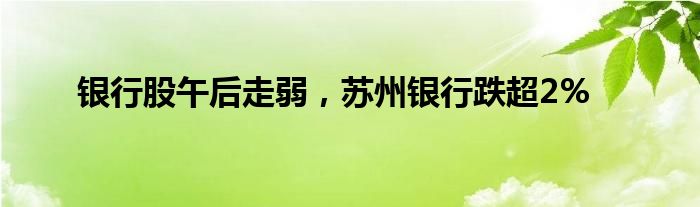 银行股午后走弱，苏州银行跌超2%